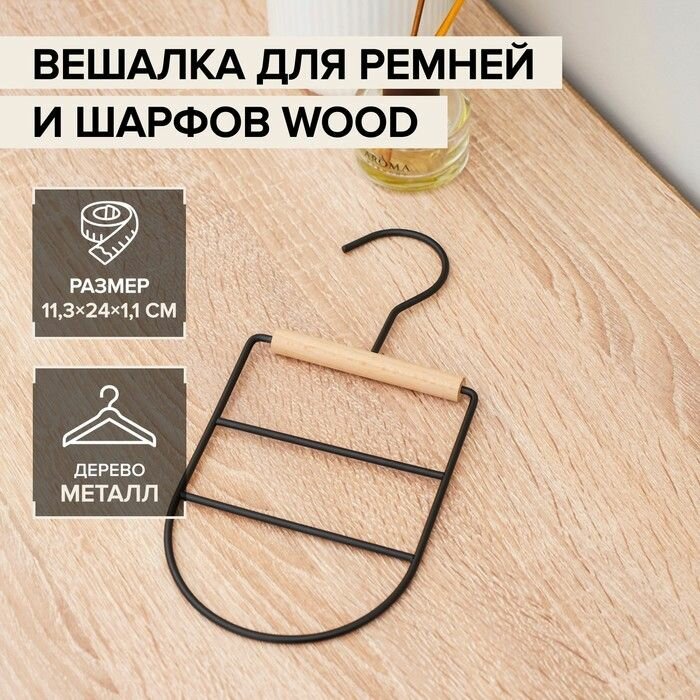 ВЕШАЛКА ДЛЯ РЕМНЕЙ
И ШАРФОВ WOOD

AROMA

РАЗМЕР
11,3×24×1,1 СМ

ДЕРЕВО
МЕТАЛЛ